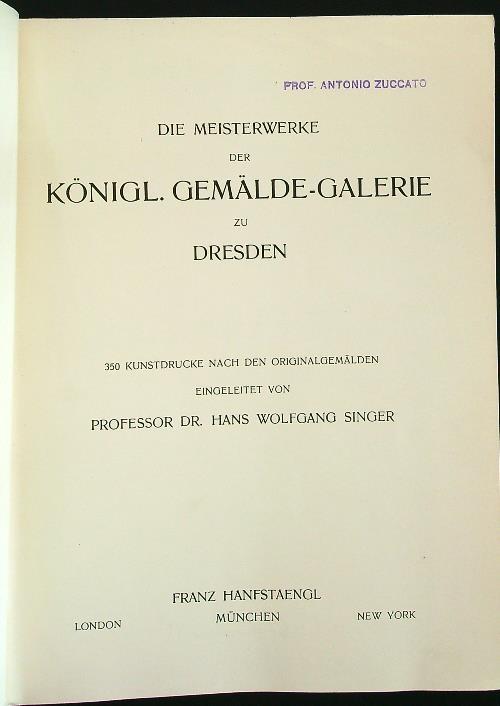 PROF. ANTONIO ZUCCATO

DIE MEISTERWERKE

DER

KÖNIGL. GEMÄLDE-GALERIE

ZU

DRESDEN

350 KUNSTDRUCKE NACH DEN ORIGINALGEMÄLDEN

EINGELEITET VON

PROFESSOR DR. HANS WOLFGANG SINGER

FRANZ HANFSTAENGL

LONDON MÜNCHEN NEW YORK